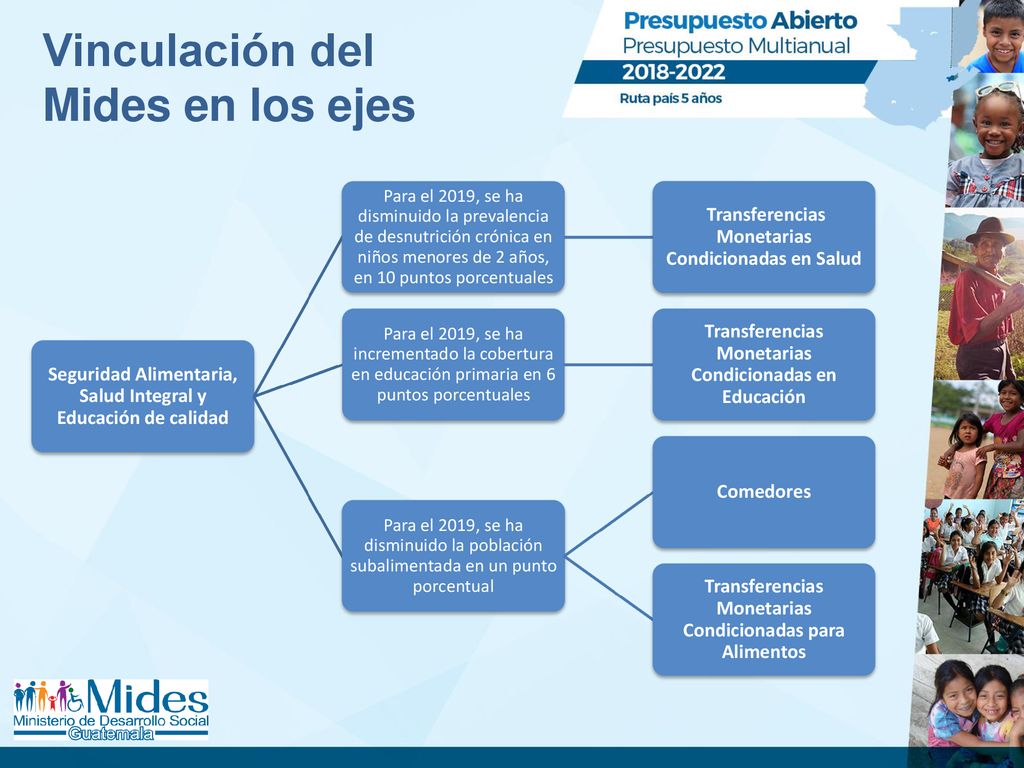 Vinculación del Mides en los ejes

Presupuesto Abierto
Presupuesto Multianual
2018-2022
Ruta país 5 años

Seguridad Alimentaria, Salud Integral y Educación de calidad

Para el 2019, se ha disminuido la prevalencia de desnutrición crónica en niños menores de 2 años, en 10 puntos porcentuales

Transferencias Monetarias Condicionadas en Salud

Para el 2019, se ha incrementado la cobertura en educación primaria en 6 puntos porcentuales

Transferencias Monetarias Condicionadas en Educación

Para el 2019, se ha disminuido la población subalimentada en un punto porcentual

Comedores

Transferencias Monetarias Condicionadas para Alimentos

Mides
Ministerio de Desarrollo Social
Guatemala